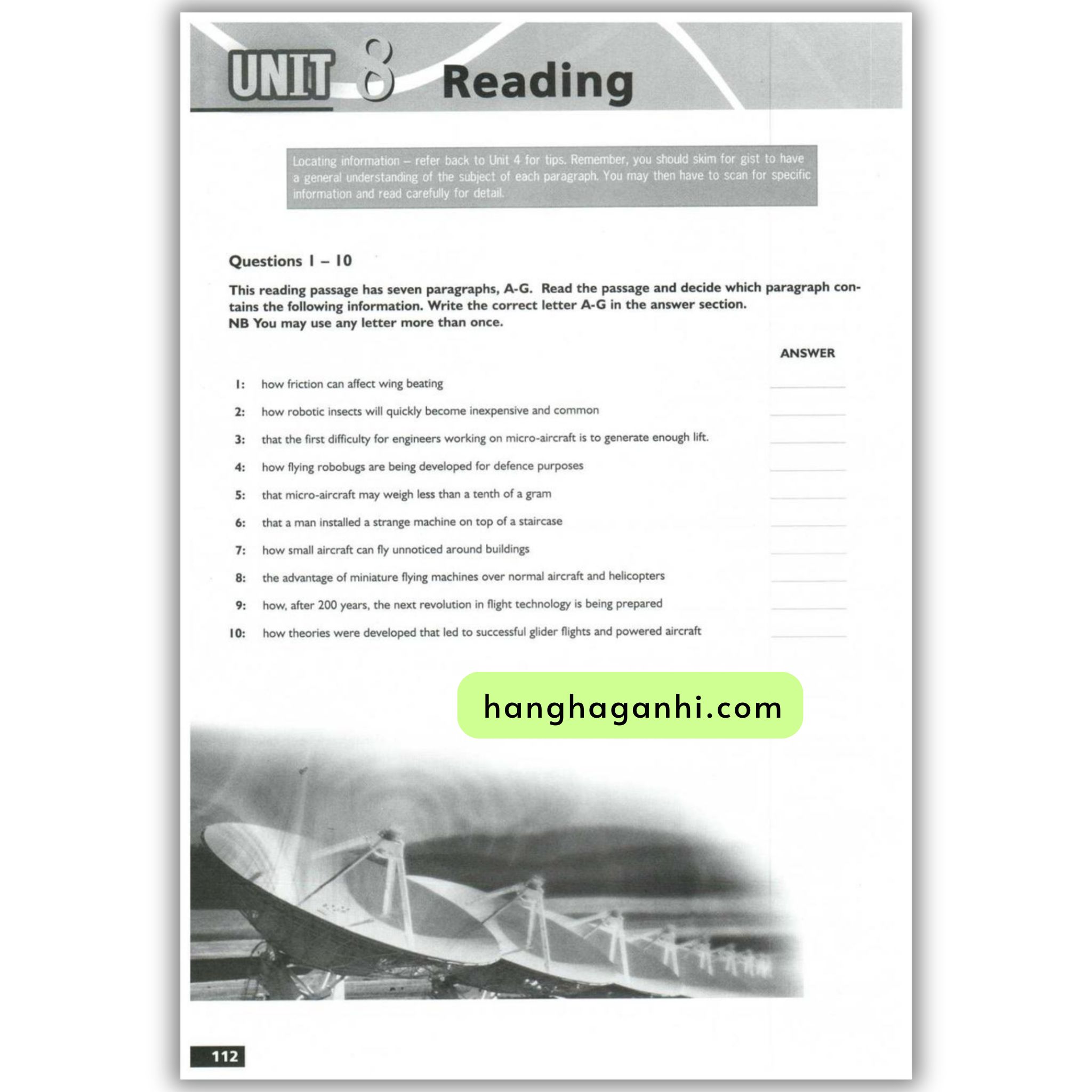 UNIT 8 Reading

Locating information – refer back to Unit 4 for tips. Remember, you should skim for gist to have a general understanding of the subject of each paragraph. You may then have to scan for specific information and read carefully for detail.

Questions 1 – 10

This reading passage has seven paragraphs, A-G. Read the passage and decide which paragraph contains the following information. Write the correct letter A-G in the answer section.
NB You may use any letter more than once.

ANSWER

1: how friction can affect wing beating ____

2: how robotic insects will quickly become inexpensive and common ____

3: that the first difficulty for engineers working on micro-aircraft is to generate enough lift. ____

4: how flying robobugs are being developed for defence purposes ____

5: that micro-aircraft may weigh less than a tenth of a gram ____

6: that a man installed a strange machine on top of a staircase ____

7: how small aircraft can fly unnoticed around buildings ____

8: the advantage of miniature flying machines over normal aircraft and helicopters ____

9: how, after 200 years, the next revolution in flight technology is being prepared ____

10: how theories were developed that led to successful glider flights and powered aircraft ____

112

hanghaganhi.com